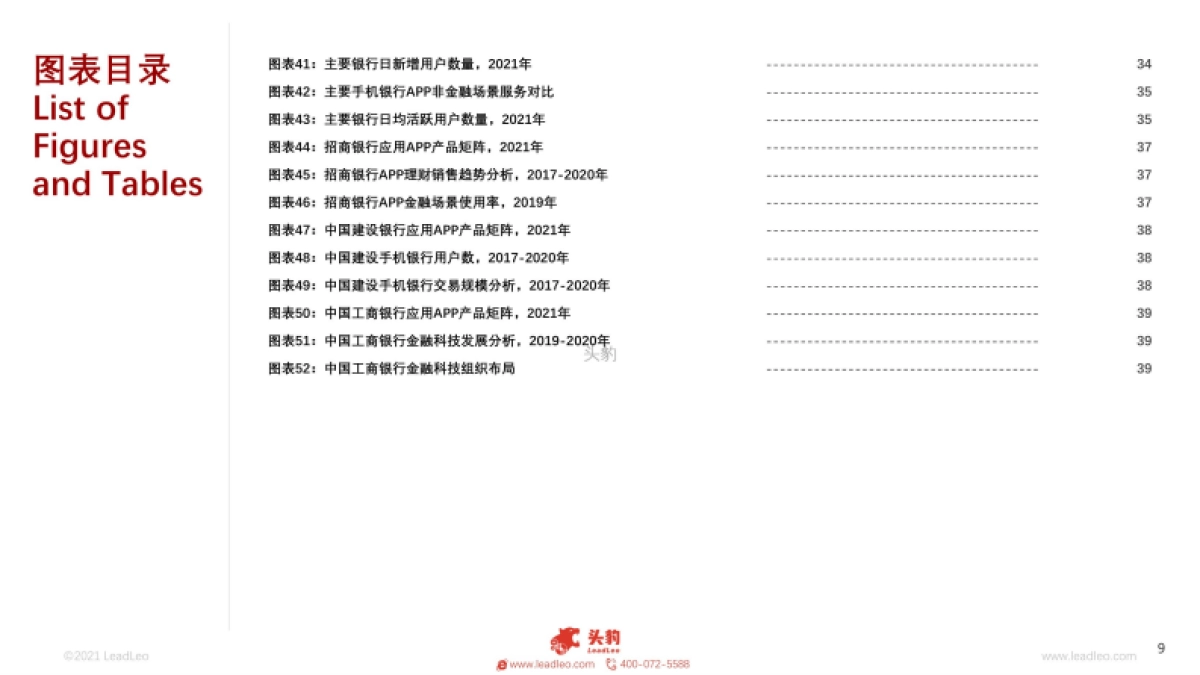 图表目录
List of Figures and Tables

图表41：主要银行日新增用户数量，2021年 ---------------------------------------- 34
图表42：主要手机银行APP非金融场景服务对比 ---------------------------------------- 35
图表43：主要银行日均活跃用户数量，2021年 ---------------------------------------- 35
图表44：招商银行应用APP产品矩阵，2021年 ---------------------------------------- 37
图表45：招商银行APP理财销售趋势分析，2017-2020年 ---------------------------------------- 37
图表46：招商银行APP金融场景使用率，2019年 ---------------------------------------- 37
图表47：中国建设银行应用APP产品矩阵，2021年 ---------------------------------------- 38
图表48：中国建设手机银行用户数，2017-2020年 ---------------------------------------- 38
图表49：中国建设手机银行交易规模分析，2017-2020年 ---------------------------------------- 38
图表50：中国工商银行应用APP产品矩阵，2021年 ---------------------------------------- 39
图表51：中国工商银行金融科技发展分析，2019-2020年 ---------------------------------------- 39
图表52：中国工商银行金融科技组织布局 ---------------------------------------- 39

头豹

©2021 LeadLeo
头豹
LeadLeo
www.leadleo.com 400-072-5588
www.leadleo.com
9